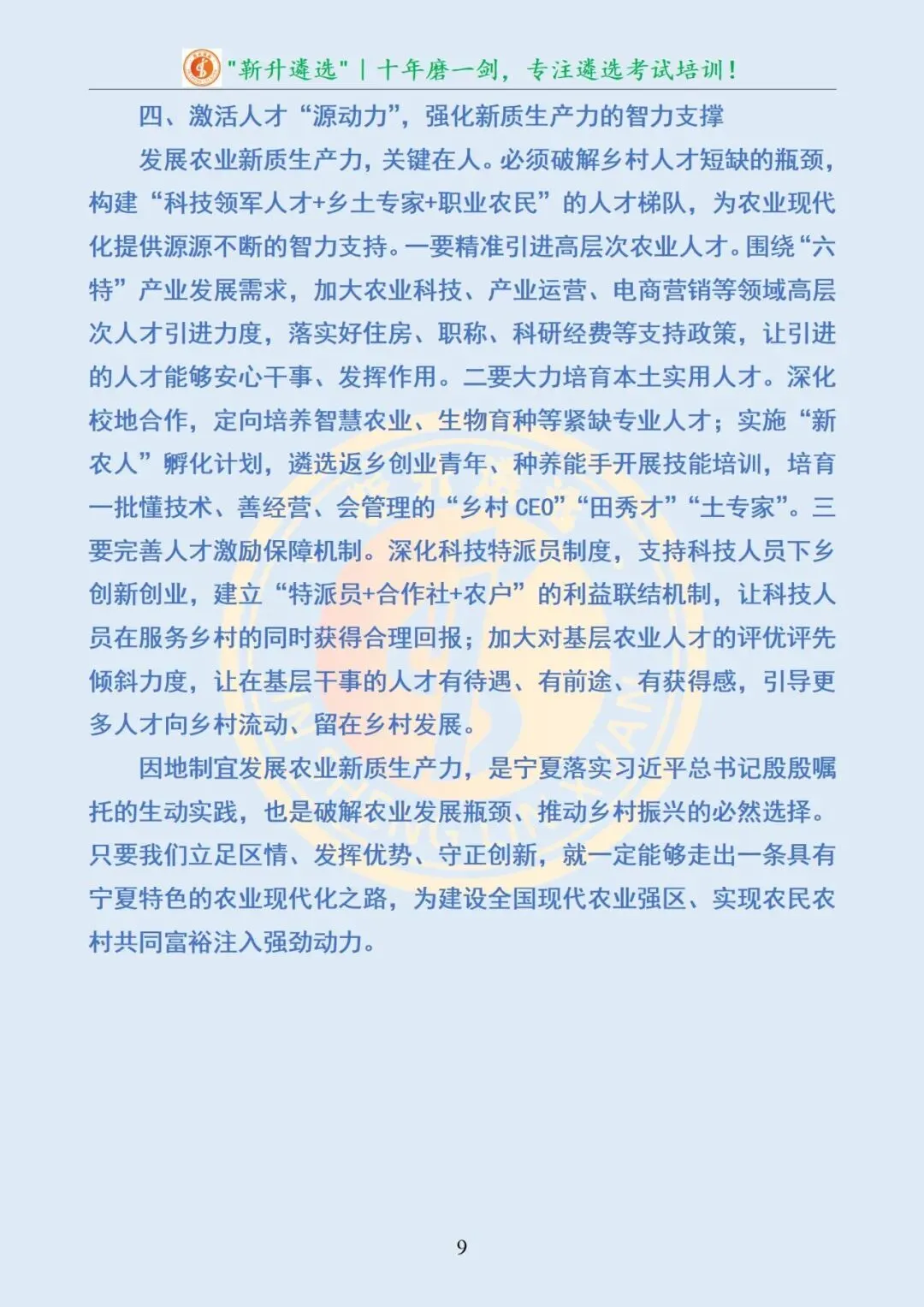 "新升遴选" | 十年磨一剑，专注遴选考试培训！

四、激活人才“源动力”，强化新质生产力的智力支撑

发展农业新质生产力，关键在人。必须破解乡村人才短缺的瓶颈，构建“科技领军人才+乡土专家+职业农民”的人才梯队，为农业现代化提供源源不断的智力支持。一要精准引进高层次农业人才。围绕“六特”产业发展需求，加大农业科技、产业运营、电商营销等领域高层次人才引进力度，落实好住房、职称、科研经费等支持政策，让引进的人才能够安心干事、发挥作用。二要大力培育本土实用人才。深化校地合作，定向培养智慧农业、生物育种等紧缺专业人才；实施“新农人”孵化计划，遴选返乡创业青年、种养能手开展技能培训，培育一批懂技术、善经营、会管理的“乡村 CEO”“田秀才”“土专家”。三要完善人才激励保障机制。深化科技特派员制度，支持科技人员下乡创新创业，建立“特派员+合作社+农户”的利益联结机制，让科技人员在服务乡村的同时获得合理回报；加大对基层农业人才的评优评先倾斜力度，让在基层干事的人才有待遇、有前途、有获得感，引导更多人才向乡村流动、留在乡村发展。

因地制宜发展农业新质生产力，是宁夏落实习近平总书记殷殷嘱托的生动实践，也是破解农业发展瓶颈、推动乡村振兴的必然选择。只要我们立足区情、发挥优势、守正创新，就一定能够走出一条具有宁夏特色的农业现代化之路，为建设全国现代农业强区、实现农民农村共同富裕注入强劲动力。

9